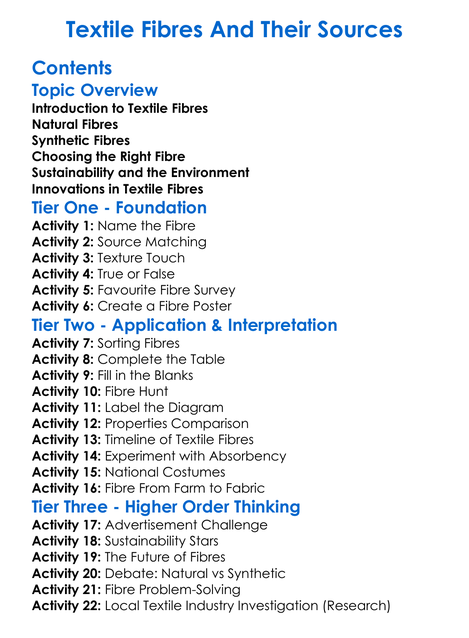 Textile Fibres And Their Sources

Contents

Topic Overview

Introduction to Textile Fibres
Natural Fibres
Synthetic Fibres
Choosing the Right Fibre
Sustainability and the Environment
Innovations in Textile Fibres

Tier One - Foundation

Activity 1: Name the Fibre
Activity 2: Source Matching
Activity 3: Texture Touch
Activity 4: True or False
Activity 5: Favourite Fibre Survey
Activity 6: Create a Fibre Poster

Tier Two - Application & Interpretation

Activity 7: Sorting Fibres
Activity 8: Complete the Table
Activity 9: Fill in the Blanks
Activity 10: Fibre Hunt
Activity 11: Label the Diagram
Activity 12: Properties Comparison
Activity 13: Timeline of Textile Fibres
Activity 14: Experiment with Absorbency
Activity 15: National Costumes
Activity 16: Fibre From Farm to Fabric

Tier Three - Higher Order Thinking

Activity 17: Advertisement Challenge
Activity 18: Sustainability Stars
Activity 19: The Future of Fibres
Activity 20: Debate: Natural vs Synthetic
Activity 21: Fibre Problem-Solving
Activity 22: Local Textile Industry Investigation (Research)